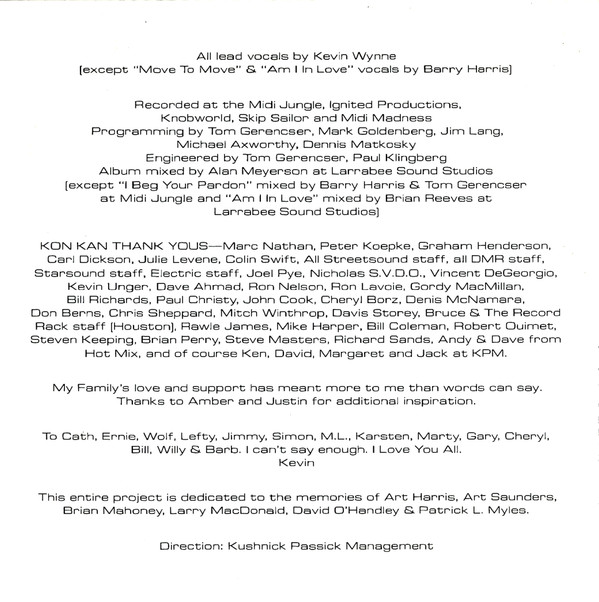 All lead vocals by Kevin Wynne
[except "Move To Move" & "Am I In Love" vocals by Barry Harris]

Recorded at the Midi Jungle, Ignited Productions, Knobworld, Skip Sailor and Midi Madness
Programming by Tom Gerencser, Mark Goldenberg, Jim Lang, Michael Axworthy, Dennis Matkosky
Engineered by Tom Gerencser, Paul Klingberg
Album mixed by Alan Meyerson at Larrabee Sound Studios
[except "I Beg Your Pardon" mixed by Barry Harris & Tom Gerencser at Midi Jungle and "Am I In Love" mixed by Brian Reeves at Larrabee Sound Studios]

KON KAN THANK YOUS—Marc Nathan, Peter Koepke, Graham Henderson, Carl Dickson, Julie Levene, Colin Swift, All Streetsound staff, all DMR staff, Starsound staff, Electric staff, Joel Pye, Nicholas S.V.D.O., Vincent DeGeorgio, Kevin Unger, Dave Ahmad, Ron Nelson, Ron Lavoie, Gordy MacMillan, Bill Richards, Paul Christy, John Cook, Cheryl Borz, Denis McNamara, Don Berns, Chris Sheppard, Mitch Winthrop, Davis Storey, Bruce & The Record Rack staff [Houston], Rawle James, Mike Harper, Bill Coleman, Robert Ouimet, Steven Keeping, Brian Perry, Steve Masters, Richard Sands, Andy & Dave from Hot Mix, and of course Ken, David, Margaret and Jack at KPM.

My Family's love and support has meant more to me than words can say. Thanks to Amber and Justin for additional inspiration.

To Cath, Ernie, Wolf, Lefty, Jimmy, Simon, M.L., Karsten, Marty, Gary, Cheryl, Bill, Willy & Barb. I can't say enough. I Love You All.
Kevin

This entire project is dedicated to the memories of Art Harris, Art Saunders, Brian Mahoney, Larry MacDonald, David O'Handley & Patrick L. Myles.

Direction: Kushnick Passick Management